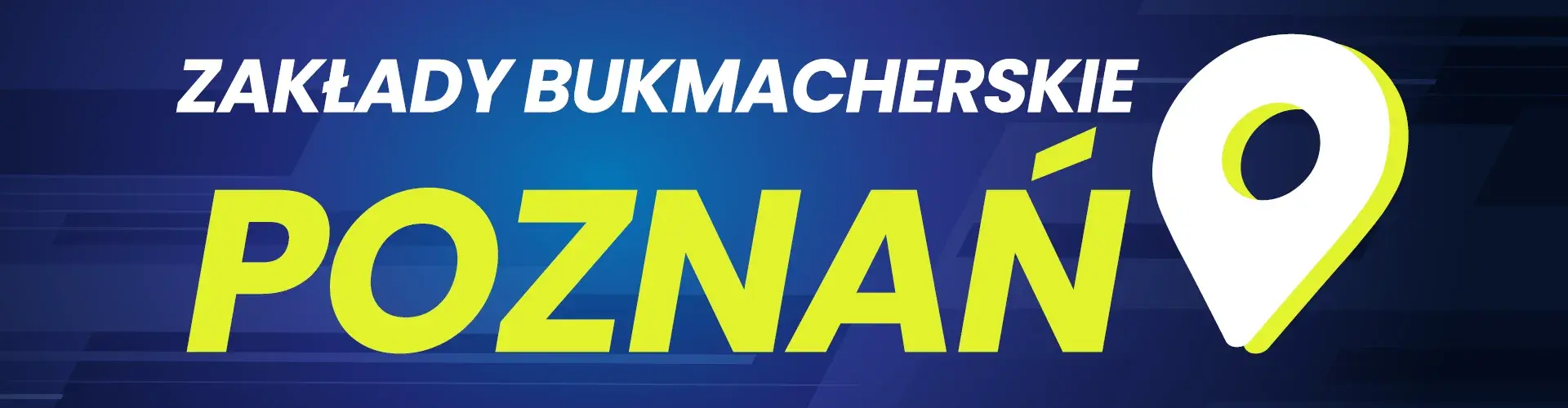 ZAKŁADY BUKMACHERSKIE

POZNAŃ